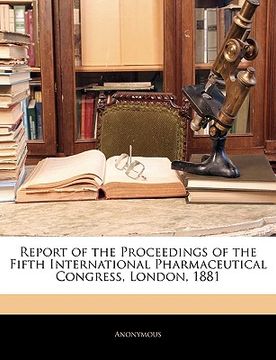 Report of the Proceedings of the Fifth International Pharmaceutical Congress, London, 1881

Anonymous